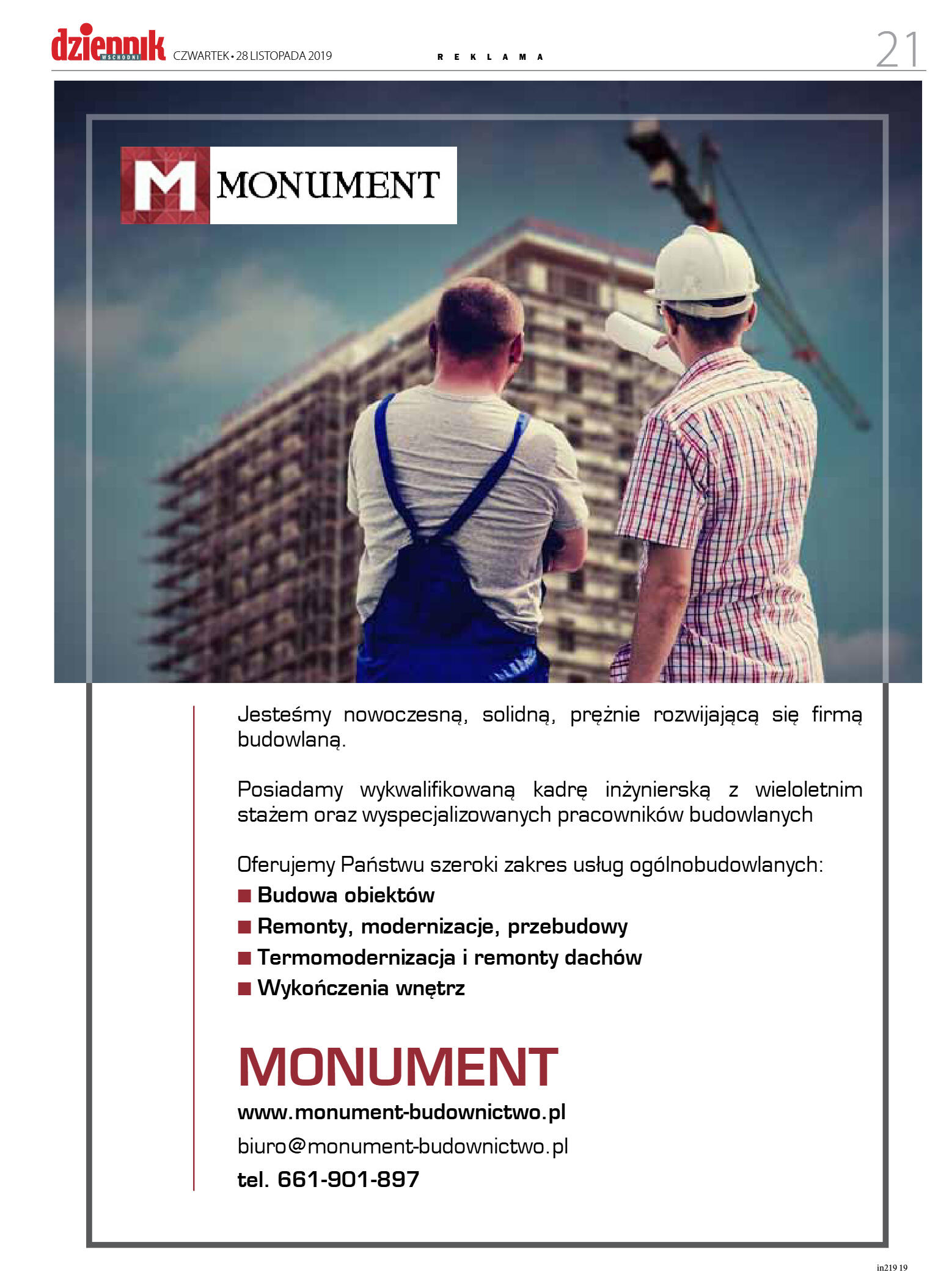 dziennik WSCHODNI CZWARTEK • 28 LISTOPADA 2019 REKLAMA 21

M MONUMENT

Jesteśmy nowoczesną, solidną, prężnie rozwijającą się firmą budowlaną.

Posiadamy wykwalifikowaną kadrę inżynierską z wieloletnim stażem oraz wyspecjalizowanych pracowników budowlanych

Oferujemy Państwu szeroki zakres usług ogólnobudowlanych:
■ Budowa obiektów
■ Remonty, modernizacje, przebudowy
■ Termomodernizacja i remonty dachów
■ Wykończenia wnętrz

MONUMENT
www.monument-budownictwo.pl
biuro@monument-budownictwo.pl
tel. 661-901-897

in219 19